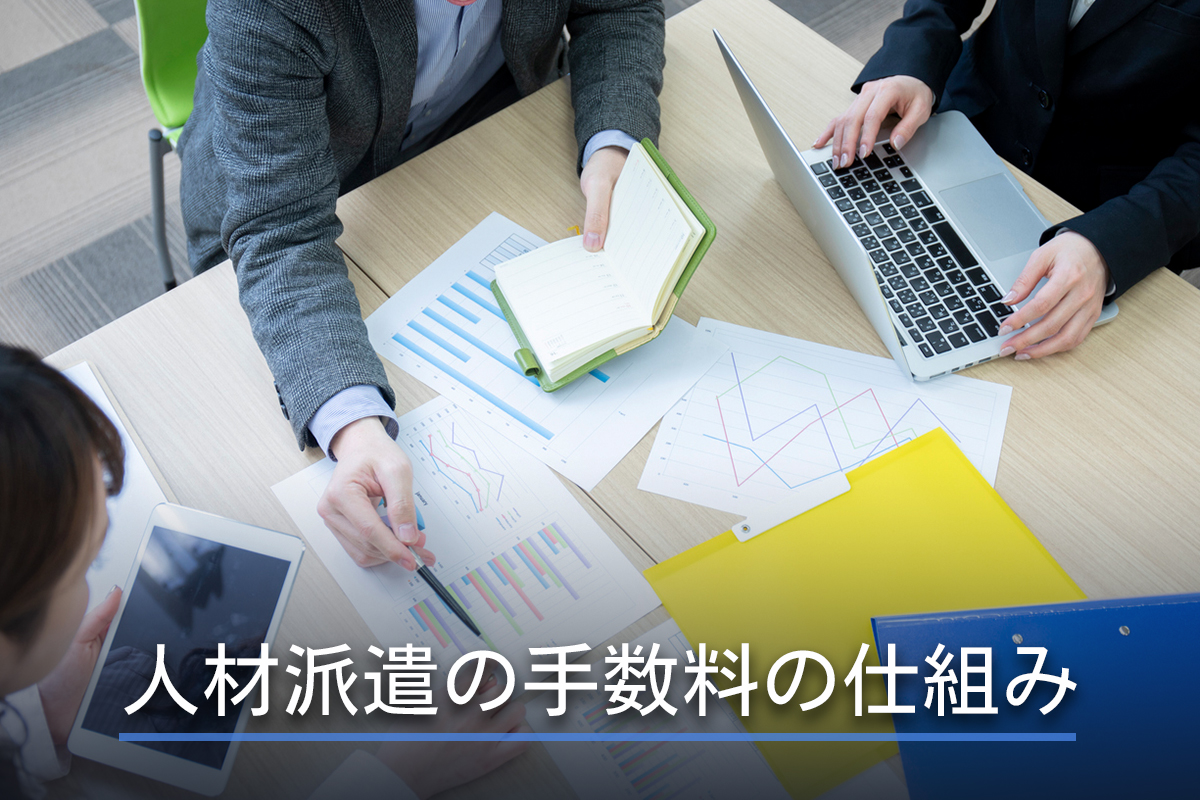 人材派遣の手数料の仕組み